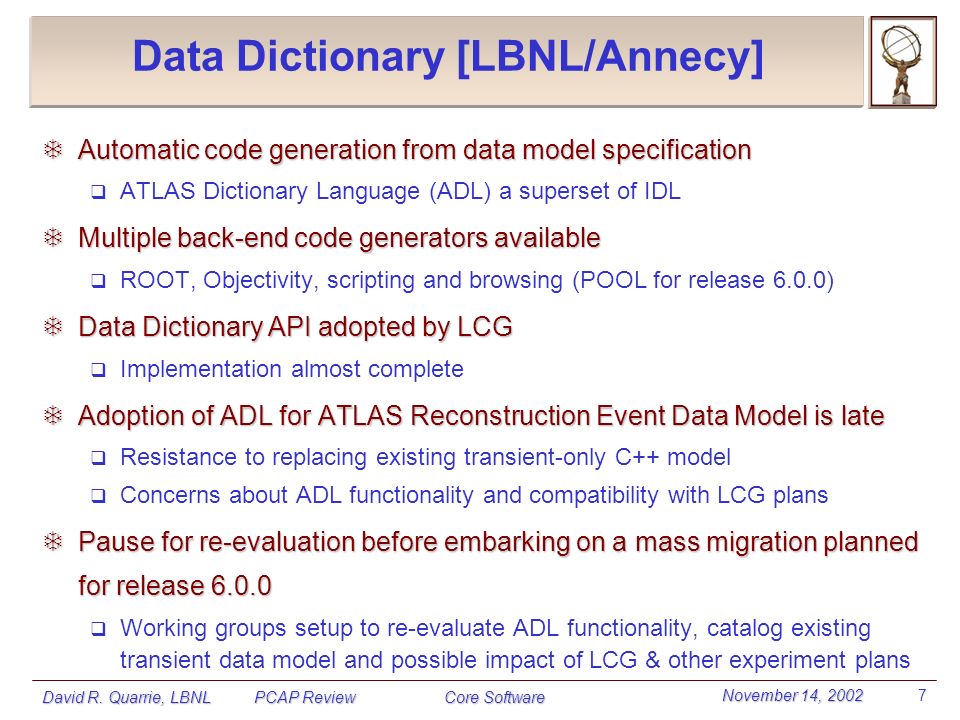 Data Dictionary [LBNL/Annecy]

Automatic code generation from data model specification

ATLAS Dictionary Language (ADL) a superset of IDL

Multiple back-end code generators available

ROOT, Objectivity, scripting and browsing (POOL for release 6.0.0)

Data Dictionary API adopted by LCG

Implementation almost complete

Adoption of ADL for ATLAS Reconstruction Event Data Model is late

Resistance to replacing existing transient-only C++ model

Concerns about ADL functionality and compatibility with LCG plans

Pause for re-evaluation before embarking on a mass migration planned for release 6.0.0

Working groups setup to re-evaluate ADL functionality, catalog existing transient data model and possible impact of LCG & other experiment plans

David R. Quarrie, LBNL PCAP Review Core Software November 14, 2002 7